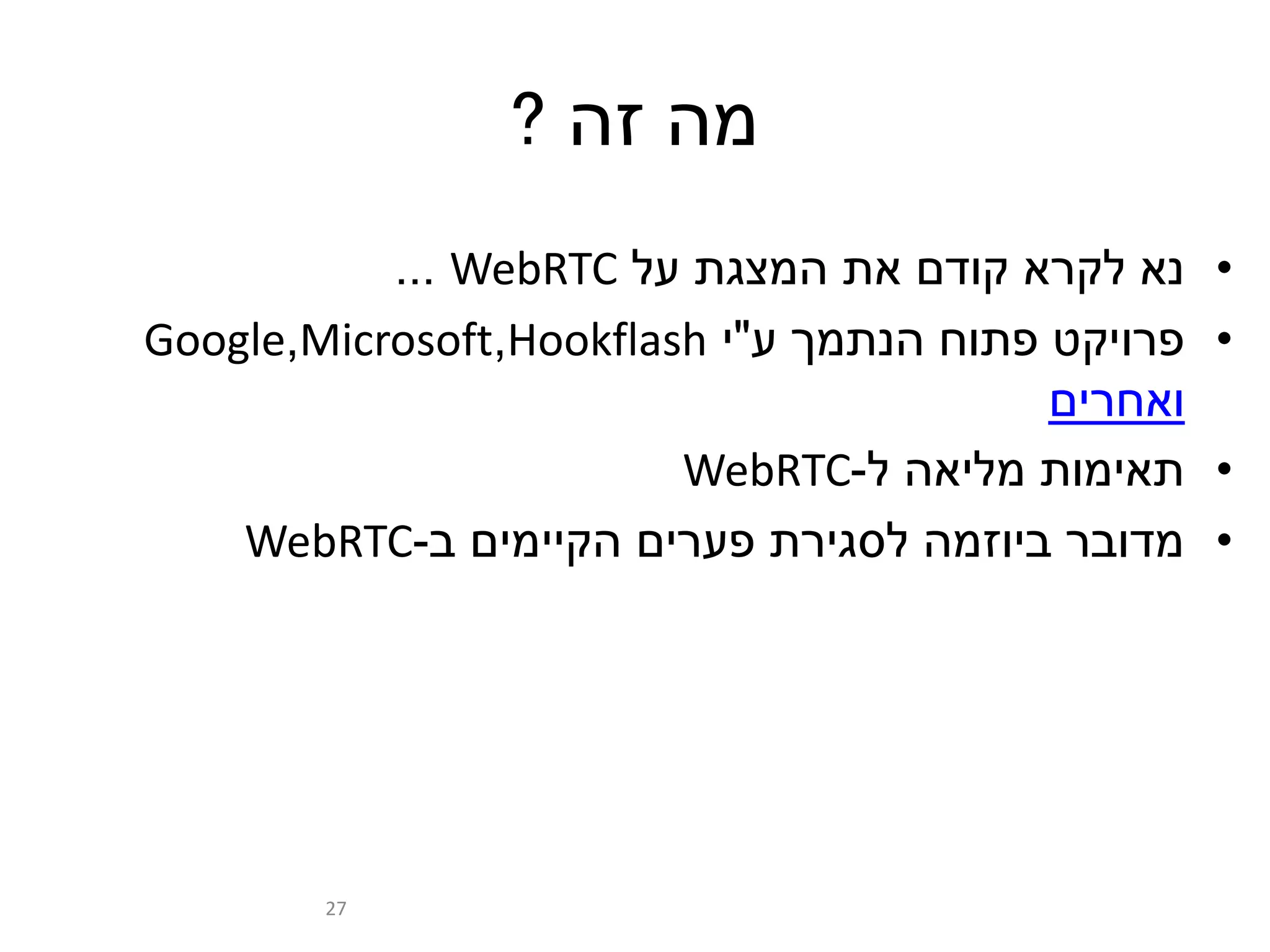 מה זה ?

• נא לקרא קודם את המצגת על WebRTC ...

• פרויקט פתוח הנתמך ע"י Google,Microsoft,Hookflash ואחרים

• תאימות מליאה ל-WebRTC

• מדובר ביוזמה לסגירת פערים הקיימים ב-WebRTC

27